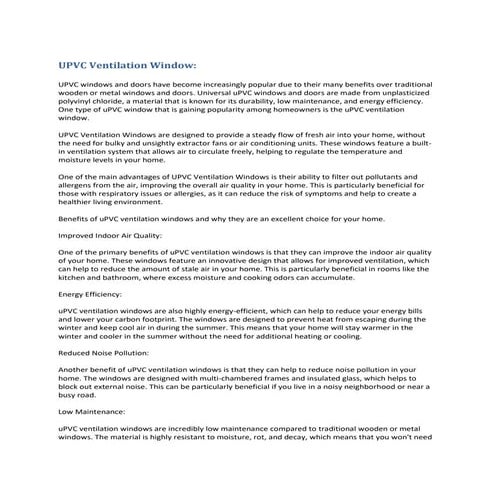 UPVC Ventilation Window:

UPVC windows and doors have become increasingly popular due to their many benefits over traditional wooden or metal windows and doors. Universal uPVC windows and doors are made from unplasticized polyvinyl chloride, a material that is known for its durability, low maintenance, and energy efficiency. One type of uPVC window that is gaining popularity among homeowners is the uPVC ventilation window.

UPVC Ventilation Windows are designed to provide a steady flow of fresh air into your home, without the need for bulky and unsightly extractor fans or air conditioning units. These windows feature a built-in ventilation system that allows air to circulate freely, helping to regulate the temperature and moisture levels in your home.

One of the main advantages of UPVC Ventilation Windows is their ability to filter out pollutants and allergens from the air, improving the overall air quality in your home. This is particularly beneficial for those with respiratory issues or allergies, as it can reduce the risk of symptoms and help to create a healthier living environment.

Benefits of uPVC ventilation windows and why they are an excellent choice for your home.

Improved Indoor Air Quality:

One of the primary benefits of uPVC ventilation windows is that they can improve the indoor air quality of your home. These windows feature an innovative design that allows for improved ventilation, which can help to reduce the amount of stale air in your home. This is particularly beneficial in rooms like the kitchen and bathroom, where excess moisture and cooking odors can accumulate.

Energy Efficiency:

uPVC ventilation windows are also highly energy-efficient, which can help to reduce your energy bills and lower your carbon footprint. The windows are designed to prevent heat from escaping during the winter and keep cool air in during the summer. This means that your home will stay warmer in the winter and cooler in the summer without the need for additional heating or cooling.

Reduced Noise Pollution:

Another benefit of uPVC ventilation windows is that they can help to reduce noise pollution in your home. The windows are designed with multi-chambered frames and insulated glass, which helps to block out external noise. This can be particularly beneficial if you live in a noisy neighborhood or near a busy road.

Low Maintenance:

uPVC ventilation windows are incredibly low maintenance compared to traditional wooden or metal windows. The material is highly resistant to moisture, rot, and decay, which means that you won't need